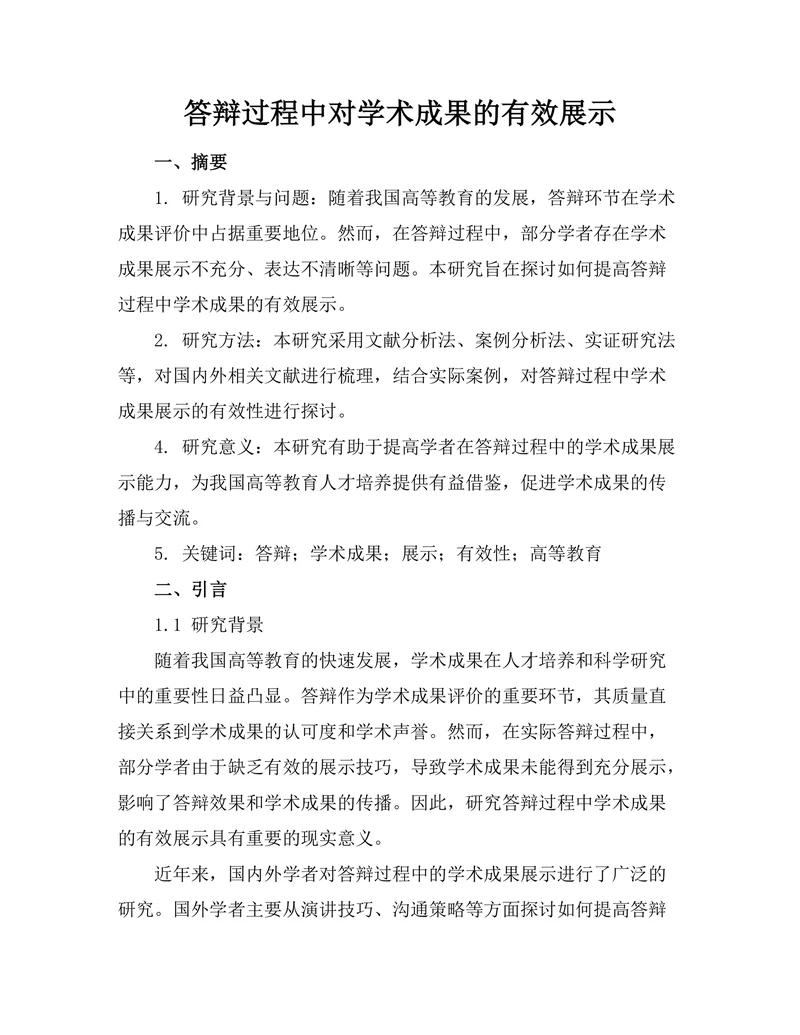 答辩过程中对学术成果的有效展示

一、摘要

1. 研究背景与问题：随着我国高等教育的发展，答辩环节在学术成果评价中占据重要地位。然而，在答辩过程中，部分学者存在学术成果展示不充分、表达不清晰等问题。本研究旨在探讨如何提高答辩过程中学术成果的有效展示。

2. 研究方法：本研究采用文献分析法、案例分析法、实证研究法等，对国内外相关文献进行梳理，结合实际案例，对答辩过程中学术成果展示的有效性进行探讨。

4. 研究意义：本研究有助于提高学者在答辩过程中的学术成果展示能力，为我国高等教育人才培养提供有益借鉴，促进学术成果的传播与交流。

5. 关键词：答辩；学术成果；展示；有效性；高等教育

二、引言

1.1 研究背景

随着我国高等教育的快速发展，学术成果在人才培养和科学研究中的重要性日益凸显。答辩作为学术成果评价的重要环节，其质量直接关系到学术成果的认可度和学术声誉。然而，在实际答辩过程中，部分学者由于缺乏有效的展示技巧，导致学术成果未能得到充分展示，影响了答辩效果和学术成果的传播。因此，研究答辩过程中学术成果的有效展示具有重要的现实意义。

近年来，国内外学者对答辩过程中的学术成果展示进行了广泛的研究。国外学者主要从演讲技巧、沟通策略等方面探讨如何提高答辩